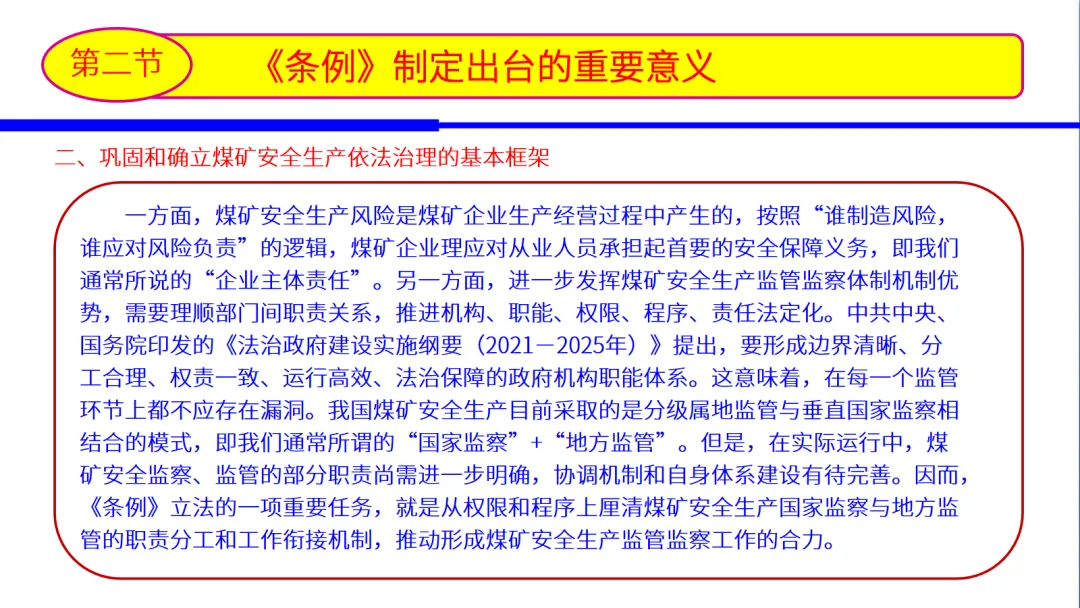 第二节

《条例》制定出台的重要意义

二、巩固和确立煤矿安全生产依法治理的基本框架

一方面，煤矿安全生产风险是煤矿企业生产经营过程中产生的，按照“谁制造风险，谁应对风险负责”的逻辑，煤矿企业理应对从业人员承担起首要的安全保障义务，即我们通常所说的“企业主体责任”。另一方面，进一步发挥煤矿安全生产监管监察体制机制优势，需要理顺部门间职责关系，推进机构、职能、权限、程序、责任法定化。中共中央、国务院印发的《法治政府建设实施纲要（2021－2025年）》提出，要形成边界清晰、分工合理、权责一致、运行高效、法治保障的政府机构职能体系。这意味着，在每一个监管环节上都不应存在漏洞。我国煤矿安全生产目前采取的是分级属地监管与垂直国家监察相结合的模式，即我们通常所谓的“国家监察”+“地方监管”。但是，在实际运行中，煤矿安全监察、监管的部分职责尚需进一步明确，协调机制和自身体系建设有待完善。因而，《条例》立法的一项重要任务，就是从权限和程序上厘清煤矿安全生产国家监察与地方监管的职责分工和工作衔接机制，推动形成煤矿安全生产监管监察工作的合力。